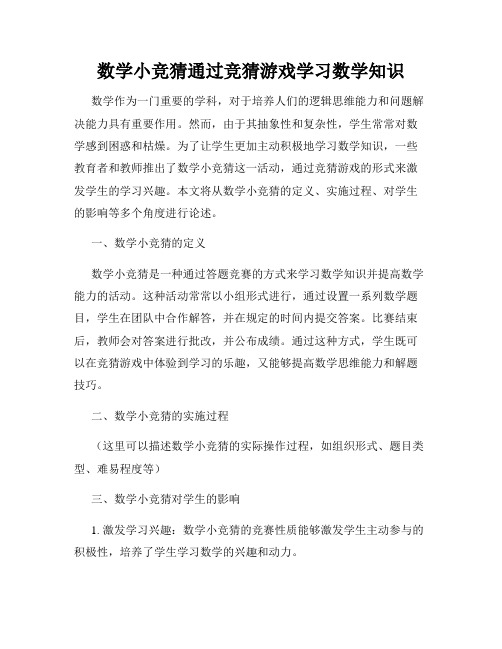 数学小竞猜通过竞猜游戏学习数学知识

数学作为一门重要的学科，对于培养人们的逻辑思维能力和问题解决能力具有重要作用。然而，由于其抽象性和复杂性，学生常常对数学感到困惑和枯燥。为了让学生更加主动积极地学习数学知识，一些教育者和教师推出了数学小竞猜这一活动，通过竞猜游戏的形式来激发学生的学习兴趣。本文将从数学小竞猜的定义、实施过程、对学生的影响等多个角度进行论述。

一、数学小竞猜的定义

数学小竞猜是一种通过答题竞赛的方式来学习数学知识并提高数学能力的活动。这种活动常常以小组形式进行，通过设置一系列数学题目，学生在团队中合作解答，并在规定的时间内提交答案。比赛结束后，教师会对答案进行批改，并公布成绩。通过这种方式，学生既可以在竞猜游戏中体验到学习的乐趣，又能够提高数学思维能力和解题技巧。

二、数学小竞猜的实施过程

（这里可以描述数学小竞猜的实际操作过程，如组织形式、题目类型、难易程度等）

三、数学小竞猜对学生的影响

1. 激发学习兴趣：数学小竞猜的竞赛性质能够激发学生主动参与的积极性，培养了学生学习数学的兴趣和动力。